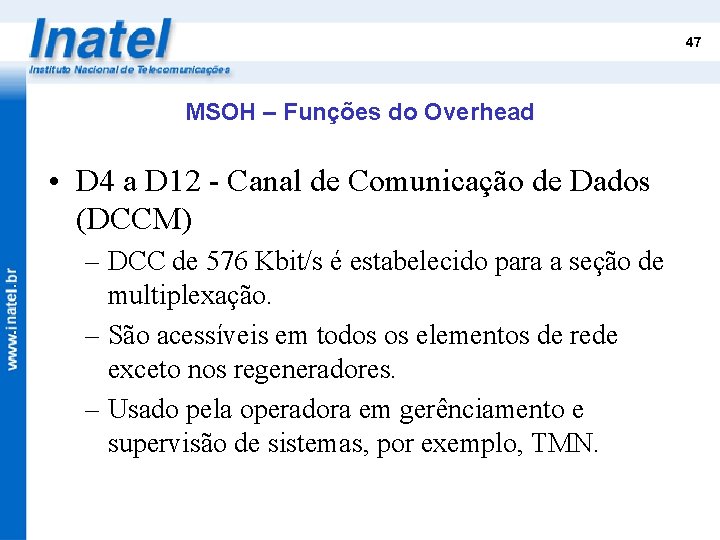 Inatel
Instituto Nacional de Telecomunicações

47

www.inatel.br

MSOH – Funções do Overhead

• D4 a D12 - Canal de Comunicação de Dados (DCCM)
– DCC de 576 Kbit/s é estabelecido para a seção de multiplexação.
– São acessíveis em todos os elementos de rede exceto nos regeneradores.
– Usado pela operadora em gerênciamento e supervisão de sistemas, por exemplo, TMN.